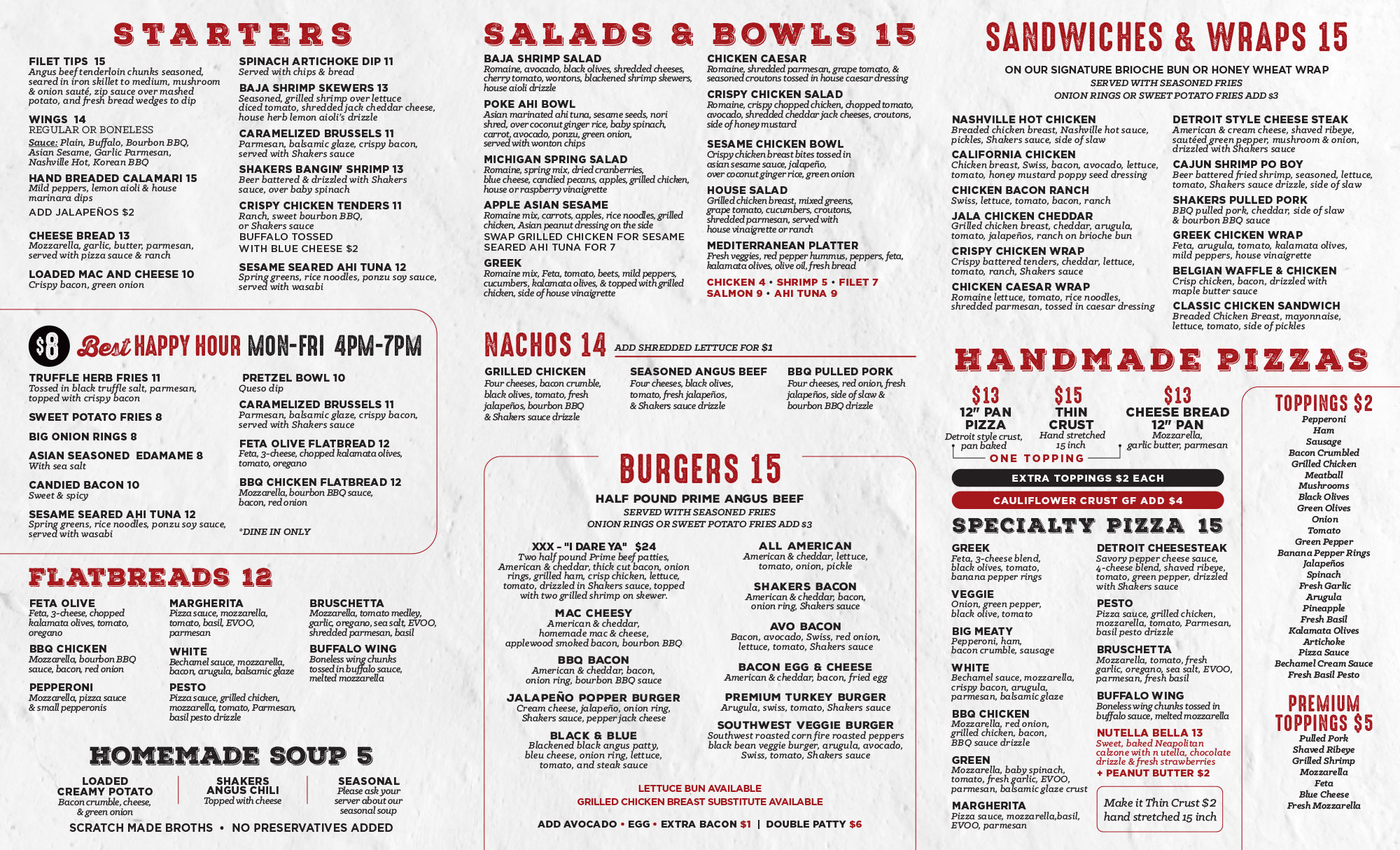 STARTERS

FILET TIPS 15
Angus beef tenderloin chunks seasoned, seared in iron skillet to medium, mushroom & onion sauté, zip sauce over mashed potato, and fresh bread wedges to dip

WINGS 14
REGULAR OR BONELESS
Sauce: Plain, Buffalo, Bourbon BBQ, Asian Sesame, Garlic Parmesan, Nashville Hot, Korean BBQ

HAND BREADED CALAMARI 15
Mild peppers, lemon aioli & house marinara dips
ADD JALAPEÑOS $2

CHEESE BREAD 13
Mozzarella, garlic, butter, parmesan, served with pizza sauce & ranch

LOADED MAC AND CHEESE 10
Crispy bacon, green onion

SPINACH ARTICHOKE DIP 11
Served with chips & bread

BAJA SHRIMP SKEWERS 13
Seasoned, grilled shrimp over lettuce diced tomato, shredded jack cheddar cheese, house herb lemon aioli's drizzle

CARAMELIZED BRUSSELS 11
Parmesan, balsamic glaze, crispy bacon, served with Shakers sauce

SHAKERS BANGIN' SHRIMP 13
Beer battered & drizzled with Shakers sauce, over baby spinach

CRISPY CHICKEN TENDERS 11
Ranch, sweet bourbon BBQ, or Shakers sauce
BUFFALO TOSSED WITH BLUE CHEESE $2

SESAME SEARED AHI TUNA 12
Spring greens, rice noodles, ponzu soy sauce, served with wasabi

$8 Best HAPPY HOUR MON-FRI 4PM-7PM

TRUFFLE HERB FRIES 11
Tossed in black truffle salt, parmesan, topped with crispy bacon

SWEET POTATO FRIES 8

BIG ONION RINGS 8

ASIAN SEASONED EDAMAME 8
With sea salt

CANDIED BACON 10
Sweet & spicy

SESAME SEARED AHI TUNA 12
Spring greens, rice noodles, ponzu soy sauce, served with wasabi

PRETZEL BOWL 10
Queso dip

CARAMELIZED BRUSSELS 11
Parmesan, balsamic glaze, crispy bacon, served with Shakers sauce

FETA OLIVE FLATBREAD 12
Feta, 3-cheese, chopped kalamata olives, tomato, oregano

BBQ CHICKEN FLATBREAD 12
Mozzarella, bourbon BBQ sauce, bacon, red onion

*DINE IN ONLY

FLATBREADS 12

FETA OLIVE
Feta, 3-cheese, chopped kalamata olives, tomato, oregano

BBQ CHICKEN
Mozzarella, bourbon BBQ sauce, bacon, red onion

PEPPERONI
Mozzarella, pizza sauce & small pepperonis

MARGHERITA
Pizza sauce, mozzarella, tomato, basil, EVOO, parmesan

WHITE
Bechamel sauce, mozzarella, bacon, arugula, balsamic glaze

PESTO
Pizza sauce, grilled chicken, mozzarella, tomato, Parmesan, basil pesto drizzle

BRUSCHETTA
Mozzarella, tomato medley, garlic, oregano, sea salt, EVOO, shredded parmesan, basil

BUFFALO WING
Boneless wing chunks tossed in buffalo sauce, melted mozzarella

HOMEMADE SOUP 5

LOADED CREAMY POTATO
Bacon crumble, cheese, & green onion

SHAKERS ANGUS CHILI
Topped with cheese

SEASONAL
Please ask your server about our seasonal soup

SCRATCH MADE BROTHS • NO PRESERVATIVES ADDED

SALADS & BOWLS 15

BAJA SHRIMP SALAD
Romaine, avocado, black olives, shredded cheeses, cherry tomato, wontons, blackened shrimp skewers, house aioli drizzle

POKE AHI BOWL
Asian marinated ahi tuna, sesame seeds, nori shred, over coconut ginger rice, baby spinach, carrot, avocado, ponzu, green onion, served with wonton chips

MICHIGAN SPRING SALAD
Romaine, spring mix, dried cranberries, blue cheese, candied pecans, apples, grilled chicken, house or raspberry vinaigrette

APPLE ASIAN SESAME
Romaine mix, carrots, apples, rice noodles, grilled chicken, Asian peanut dressing on the side
SWAP GRILLED CHICKEN FOR SESAME SEARED AHI TUNA FOR 7

GREEK
Romaine mix, Feta, tomato, beets, mild peppers, cucumbers, kalamata olives, & topped with grilled chicken, side of house vinaigrette

CHICKEN CAESAR
Romaine, shredded parmesan, grape tomato, & seasoned croutons tossed in house caesar dressing

CRISPY CHICKEN SALAD
Romaine, crispy chopped chicken, chopped tomato, avocado, shredded cheddar jack cheeses, croutons, side of honey mustard

SESAME CHICKEN BOWL
Crispy chicken breast bites tossed in asian sesame sauce, jalapeño, over coconut ginger rice, green onion

HOUSE SALAD
Grilled chicken breast, mixed greens, grape tomato, cucumbers, croutons, shredded parmesan, served with house vinaigrette or ranch

MEDITERRANEAN PLATTER
Fresh veggies, red pepper hummus, peppers, feta, kalamata olives, olive oil, fresh bread

CHICKEN 4 • SHRIMP 5 • FILET 7
SALMON 9 • AHI TUNA 9

NACHOS 14 ADD SHREDDED LETTUCE FOR $1

GRILLED CHICKEN
Four cheeses, bacon crumble, black olives, tomato, fresh jalapeños, bourbon BBQ & Shakers sauce drizzle

SEASONED ANGUS BEEF
Four cheeses, black olives, tomato, fresh jalapeños, & Shakers sauce drizzle

BBQ PULLED PORK
Four cheeses, red onion, fresh jalapeños, side of slaw & bourbon BBQ drizzle

BURGERS 15
HALF POUND PRIME ANGUS BEEF
SERVED WITH SEASONED FRIES
ONION RINGS OR SWEET POTATO FRIES ADD $3

XXX - "I DARE YA" $24
Two half pound Prime beef patties, American & cheddar, thick cut bacon, onion rings, grilled ham, crisp chicken, lettuce, tomato, drizzled in Shakers sauce, topped with two grilled shrimp on skewer.

MAC CHEESY
American & cheddar, homemade mac & cheese, applewood smoked bacon, bourbon BBQ

BBQ BACON
American & cheddar, bacon, onion ring, bourbon BBQ sauce

JALAPEÑO POPPER BURGER
Cream cheese, jalapeño, onion ring, Shakers sauce, pepper jack cheese

BLACK & BLUE
Blackened black angus patty, bleu cheese, onion ring, lettuce, tomato, and steak sauce

ALL AMERICAN
American & cheddar, lettuce, tomato, onion, pickle

SHAKERS BACON
American & cheddar, bacon, onion ring, Shakers sauce

AVO BACON
Bacon, avocado, Swiss, red onion, lettuce, tomato, Shakers sauce

BACON EGG & CHEESE
American & cheddar, bacon, fried egg

PREMIUM TURKEY BURGER
Arugula, swiss, tomato, Shakers sauce

SOUTHWEST VEGGIE BURGER
Southwest roasted corn fire roasted peppers black bean veggie burger, arugula, avocado, Swiss, tomato, Shakers sauce

LETTUCE BUN AVAILABLE
GRILLED CHICKEN BREAST SUBSTITUTE AVAILABLE

ADD AVOCADO • EGG • EXTRA BACON $1 | DOUBLE PATTY $6

SANDWICHES & WRAPS 15
ON OUR SIGNATURE BRIOCHE BUN OR HONEY WHEAT WRAP
SERVED WITH SEASONED FRIES
ONION RINGS OR SWEET POTATO FRIES ADD $3

NASHVILLE HOT CHICKEN
Breaded chicken breast, Nashville hot sauce, pickles, Shakers sauce, side of slaw

CALIFORNIA CHICKEN
Chicken breast, Swiss, bacon, avocado, lettuce, tomato, honey mustard poppy seed dressing

CHICKEN BACON RANCH
Swiss, lettuce, tomato, bacon, ranch

JALA CHICKEN CHEDDAR
Grilled chicken breast, cheddar, arugula, tomato, jalapeños, ranch on brioche bun

CRISPY CHICKEN WRAP
Crispy battered tenders, cheddar, lettuce, tomato, ranch, Shakers sauce

CHICKEN CAESAR WRAP
Romaine lettuce, tomato, rice noodles, shredded parmesan, tossed in caesar dressing

DETROIT STYLE CHEESE STEAK
American & cream cheese, shaved ribeye, sautéed green pepper, mushroom & onion, drizzled with Shakers sauce

CAJUN SHRIMP PO BOY
Beer battered fried shrimp, seasoned, lettuce, tomato, Shakers sauce drizzle, side of slaw

SHAKERS PULLED PORK
BBQ pulled pork, cheddar, side of slaw & bourbon BBQ sauce

GREEK CHICKEN WRAP
Feta, arugula, tomato, kalamata olives, mild peppers, house vinaigrette

BELGIAN WAFFLE & CHICKEN
Crisp chicken, bacon, drizzled with maple butter sauce

CLASSIC CHICKEN SANDWICH
Breaded Chicken Breast, mayonnaise, lettuce, tomato, side of pickles

HANDMADE PIZZAS

$13 12" PAN PIZZA
Detroit style crust, pan baked

$15 THIN CRUST
Hand stretched 15 inch

$13 CHEESE BREAD 12" PAN
Mozzarella, garlic butter, parmesan

ONE TOPPING

EXTRA TOPPINGS $2 EACH

CAULIFLOWER CRUST GF ADD $4

SPECIALTY PIZZA 15

GREEK
Feta, 3-cheese blend, black olives, tomato, banana pepper rings

VEGGIE
Onion, green pepper, black olive, tomato

BIG MEATY
Pepperoni, ham, bacon crumble, sausage

WHITE
Bechamel sauce, mozzarella, crispy bacon, arugula, parmesan, balsamic glaze

BBQ CHICKEN
Mozzarella, red onion, grilled chicken, bacon, BBQ sauce drizzle

GREEN
Mozzarella, baby spinach, tomato, fresh garlic, EVOO, parmesan, balsamic glaze crust

MARGHERITA
Pizza sauce, mozzarella,basil, EVOO, parmesan

DETROIT CHEESESTEAK
Savory pepper cheese sauce, 4-cheese blend, shaved ribeye, tomato, green pepper, drizzled with Shakers sauce

PESTO
Pizza sauce, grilled chicken, mozzarella, tomato, Parmesan, basil pesto drizzle

BRUSCHETTA
Mozzarella, tomato, fresh garlic, oregano, sea salt, EVOO, parmesan, fresh basil

BUFFALO WING
Boneless wing chunks tossed in buffalo sauce, melted mozzarella

NUTELLA BELLA 13
Sweet, baked Neapolitan calzone with n utella, chocolate drizzle & fresh strawberries
+ PEANUT BUTTER $2

Make it Thin Crust $2
hand stretched 15 inch

TOPPINGS $2
Pepperoni
Ham
Sausage
Bacon Crumbled
Grilled Chicken
Meatball
Mushrooms
Black Olives
Green Olives
Onion
Tomato
Green Pepper
Banana Pepper Rings
Jalapeños
Spinach
Fresh Garlic
Arugula
Pineapple
Fresh Basil
Kalamata Olives
Artichoke
Pizza Sauce
Bechamel Cream Sauce
Fresh Basil Pesto

PREMIUM TOPPINGS $5
Pulled Pork
Shaved Ribeye
Grilled Shrimp
Mozzarella
Feta
Blue Cheese
Fresh Mozzarella